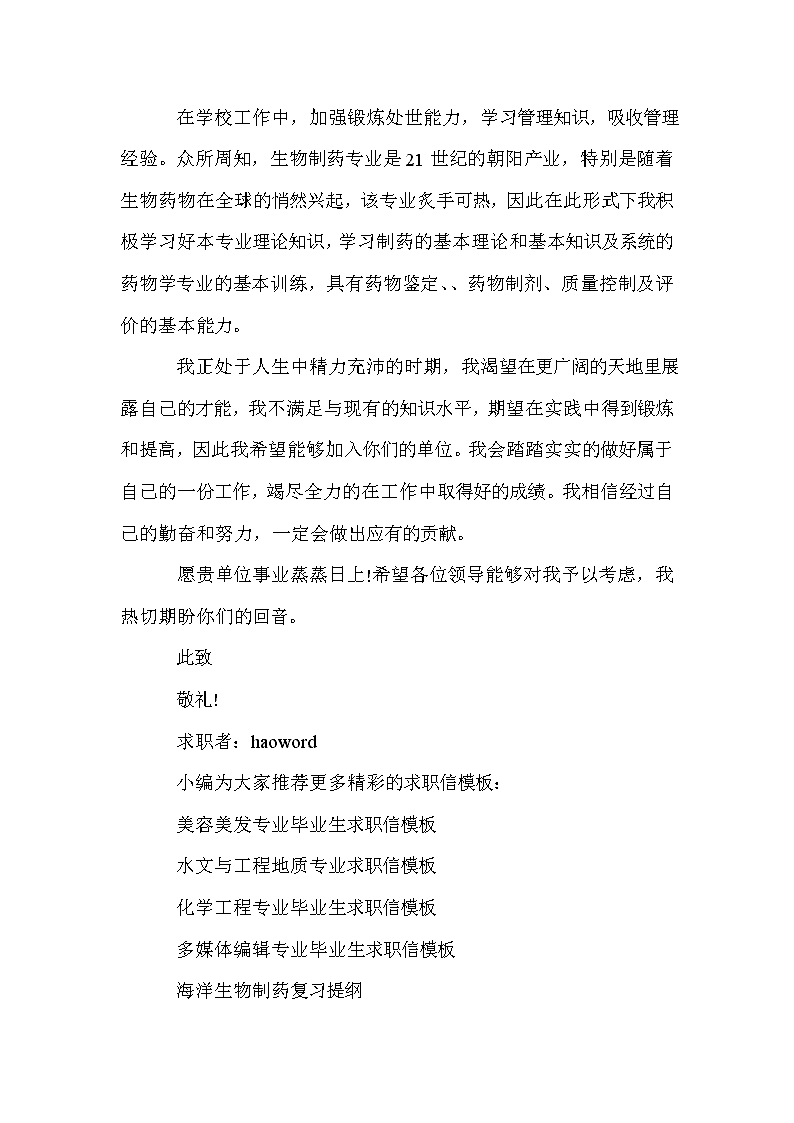 在学校工作中，加强锻炼处世能力，学习管理知识，吸收管理经验。众所周知，生物制药专业是21世纪的朝阳产业，特别是随着生物药物在全球的悄然兴起，该专业炙手可热，因此在此形式下我积极学习好本专业理论知识，学习制药的基本理论和基本知识及系统的药物学专业的基本训练，具有药物鉴定、、药物制剂、质量控制及评价的基本能力。

我正处于人生中精力充沛的时期，我渴望在更广阔的天地里展露自己的才能，我不满足与现有的知识水平，期望在实践中得到锻炼和提高，因此我希望能够加入你们的单位。我会踏踏实实的做好属于自己的一份工作，竭尽全力的在工作中取得好的成绩。我相信经过自己的勤奋和努力，一定会做出应有的贡献。

愿贵单位事业蒸蒸日上!希望各位领导能够对我予以考虑，我热切期盼你们的回音。

此致

敬礼!

求职者：haoword

小编为大家推荐更多精彩的求职信模板：

美容美发专业毕业生求职信模板

水文与工程地质专业求职信模板

化学工程专业毕业生求职信模板

多媒体编辑专业毕业生求职信模板

海洋生物制药复习提纲